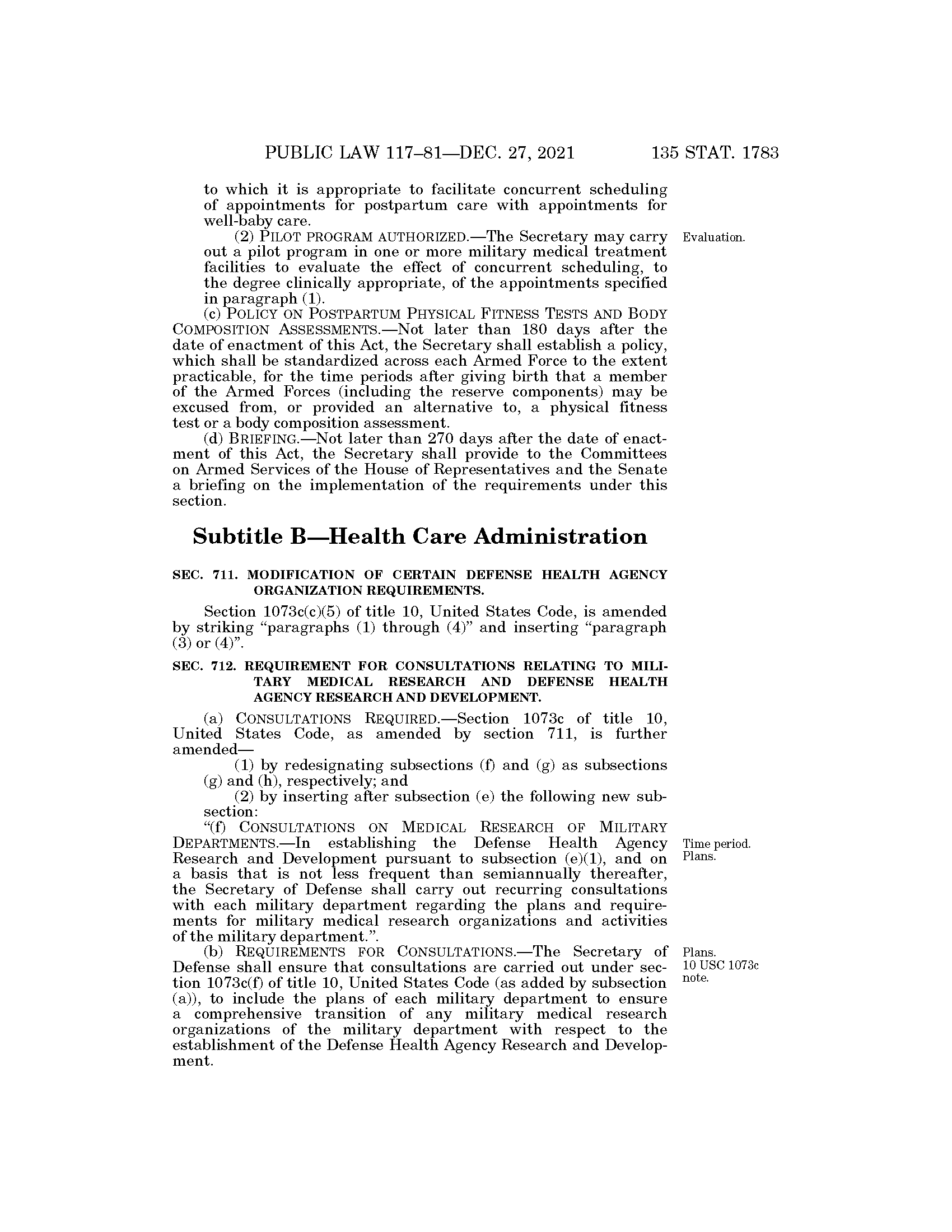 PUBLIC LAW 117–81—DEC. 27, 2021 135 STAT. 1783

to which it is appropriate to facilitate concurrent scheduling of appointments for postpartum care with appointments for well-baby care.

(2) PILOT PROGRAM AUTHORIZED.—The Secretary may carry out a pilot program in one or more military medical treatment facilities to evaluate the effect of concurrent scheduling, to the degree clinically appropriate, of the appointments specified in paragraph (1).

Evaluation.

(c) POLICY ON POSTPARTUM PHYSICAL FITNESS TESTS AND BODY COMPOSITION ASSESSMENTS.—Not later than 180 days after the date of enactment of this Act, the Secretary shall establish a policy, which shall be standardized across each Armed Force to the extent practicable, for the time periods after giving birth that a member of the Armed Forces (including the reserve components) may be excused from, or provided an alternative to, a physical fitness test or a body composition assessment.

(d) BRIEFING.—Not later than 270 days after the date of enactment of this Act, the Secretary shall provide to the Committees on Armed Services of the House of Representatives and the Senate a briefing on the implementation of the requirements under this section.

Subtitle B—Health Care Administration

SEC. 711. MODIFICATION OF CERTAIN DEFENSE HEALTH AGENCY ORGANIZATION REQUIREMENTS.

Section 1073c(c)(5) of title 10, United States Code, is amended by striking “paragraphs (1) through (4)” and inserting “paragraph (3) or (4)”.

SEC. 712. REQUIREMENT FOR CONSULTATIONS RELATING TO MILITARY MEDICAL RESEARCH AND DEFENSE HEALTH AGENCY RESEARCH AND DEVELOPMENT.

(a) CONSULTATIONS REQUIRED.—Section 1073c of title 10, United States Code, as amended by section 711, is further amended—

(1) by redesignating subsections (f) and (g) as subsections (g) and (h), respectively; and

(2) by inserting after subsection (e) the following new subsection:

“(f) CONSULTATIONS ON MEDICAL RESEARCH OF MILITARY DEPARTMENTS.—In establishing the Defense Health Agency Research and Development pursuant to subsection (e)(1), and on a basis that is not less frequent than semiannually thereafter, the Secretary of Defense shall carry out recurring consultations with each military department regarding the plans and requirements for military medical research organizations and activities of the military department.”.

Time period. Plans.

(b) REQUIREMENTS FOR CONSULTATIONS.—The Secretary of Defense shall ensure that consultations are carried out under section 1073c(f) of title 10, United States Code (as added by subsection (a)), to include the plans of each military department to ensure a comprehensive transition of any military medical research organizations of the military department with respect to the establishment of the Defense Health Agency Research and Development.

Plans. 10 USC 1073c note.